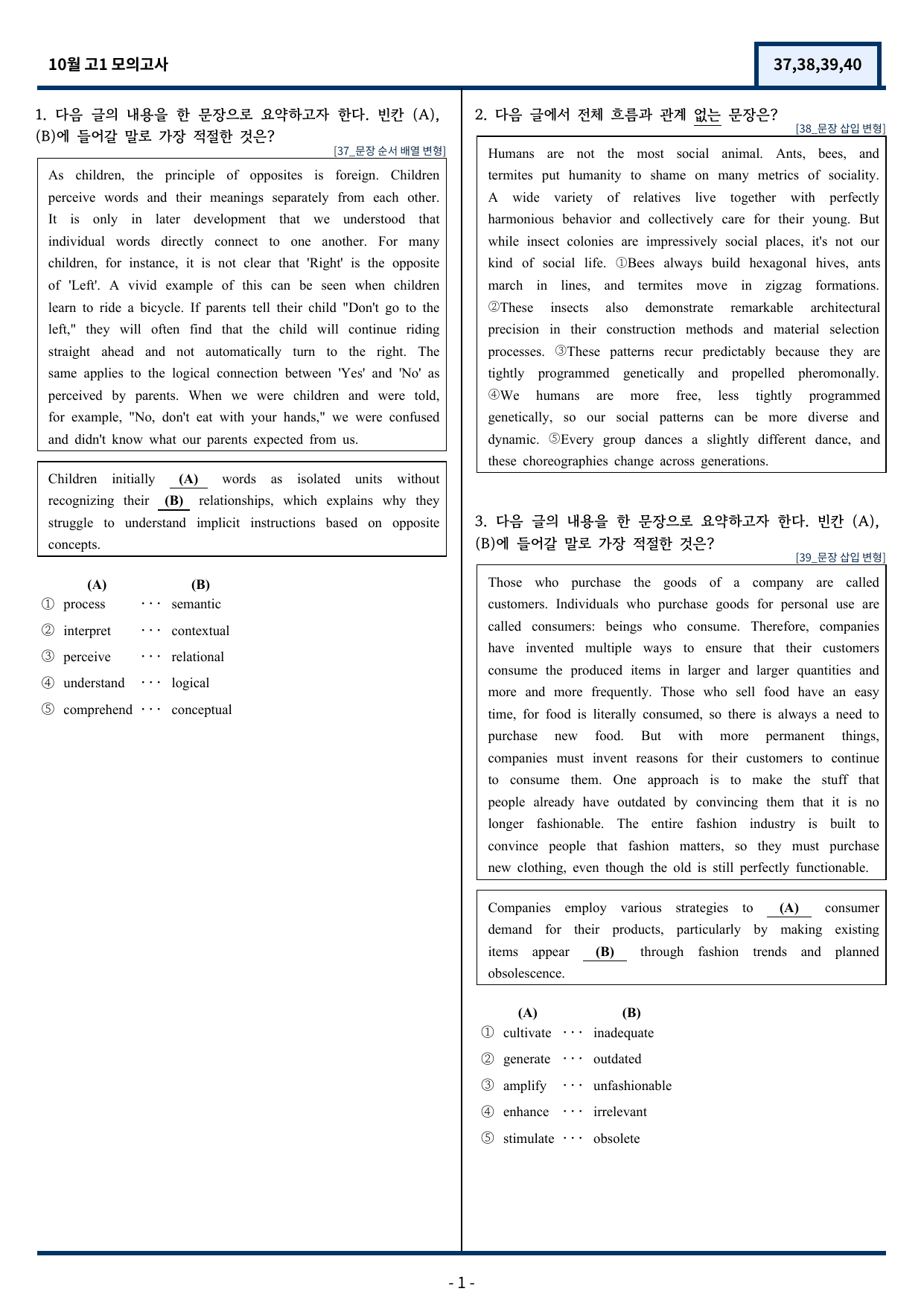 10월 고1 모의고사

37,38,39,40

1. 다음 글의 내용을 한 문장으로 요약하고자 한다. 빈칸 (A), (B)에 들어갈 말로 가장 적절한 것은?

[37_문장 순서 배열 변형]

As children, the principle of opposites is foreign. Children perceive words and their meanings separately from each other. It is only in later development that we understood that individual words directly connect to one another. For many children, for instance, it is not clear that 'Right' is the opposite of 'Left'. A vivid example of this can be seen when children learn to ride a bicycle. If parents tell their child "Don't go to the left," they will often find that the child will continue riding straight ahead and not automatically turn to the right. The same applies to the logical connection between 'Yes' and 'No' as perceived by parents. When we were children and were told, for example, "No, don't eat with your hands," we were confused and didn't know what our parents expected from us.

Children initially (A) words as isolated units without recognizing their (B) relationships, which explains why they struggle to understand implicit instructions based on opposite concepts.

(A) (B)
① process ··· semantic
② interpret ··· contextual
③ perceive ··· relational
④ understand ··· logical
⑤ comprehend ··· conceptual

2. 다음 글에서 전체 흐름과 관계 없는 문장은?

[38_문장 삽입 변형]

Humans are not the most social animal. Ants, bees, and termites put humanity to shame on many metrics of sociality. A wide variety of relatives live together with perfectly harmonious behavior and collectively care for their young. But while insect colonies are impressively social places, it's not our kind of social life. ①Bees always build hexagonal hives, ants march in lines, and termites move in zigzag formations. ②These insects also demonstrate remarkable architectural precision in their construction methods and material selection processes. ③These patterns recur predictably because they are tightly programmed genetically and propelled pheromonally. ④We humans are more free, less tightly programmed genetically, so our social patterns can be more diverse and dynamic. ⑤Every group dances a slightly different dance, and these choreographies change across generations.

3. 다음 글의 내용을 한 문장으로 요약하고자 한다. 빈칸 (A), (B)에 들어갈 말로 가장 적절한 것은?

[39_문장 삽입 변형]

Those who purchase the goods of a company are called customers. Individuals who purchase goods for personal use are called consumers: beings who consume. Therefore, companies have invented multiple ways to ensure that their customers consume the produced items in larger and larger quantities and more and more frequently. Those who sell food have an easy time, for food is literally consumed, so there is always a need to purchase new food. But with more permanent things, companies must invent reasons for their customers to continue to consume them. One approach is to make the stuff that people already have outdated by convincing them that it is no longer fashionable. The entire fashion industry is built to convince people that fashion matters, so they must purchase new clothing, even though the old is still perfectly functionable.

Companies employ various strategies to (A) consumer demand for their products, particularly by making existing items appear (B) through fashion trends and planned obsolescence.

(A) (B)
① cultivate ··· inadequate
② generate ··· outdated
③ amplify ··· unfashionable
④ enhance ··· irrelevant
⑤ stimulate ··· obsolete

- 1 -